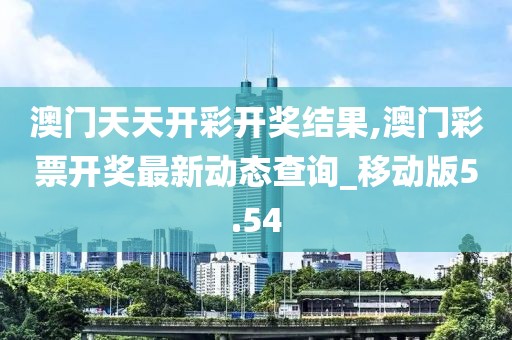 澳门天天开彩开奖结果,澳门彩票开奖最新动态查询_移动版5.54